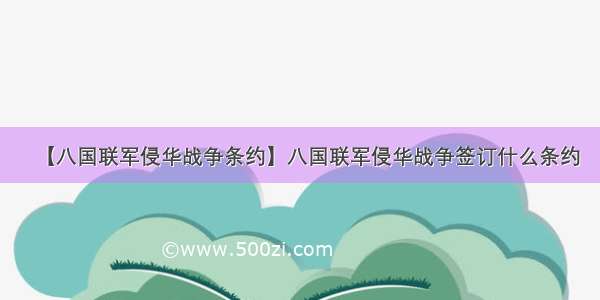 【八国联军侵华战争条约】八国联军侵华战争签订什么条约

©www.500zi.com